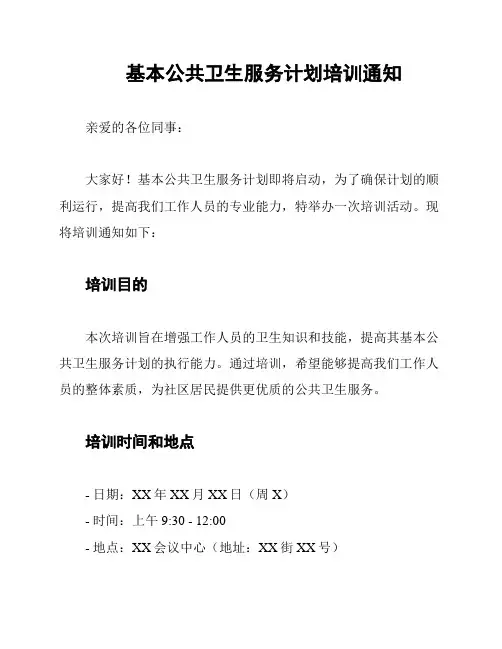 基本公共卫生服务计划培训通知

亲爱的各位同事：

大家好！基本公共卫生服务计划即将启动，为了确保计划的顺利运行，提高我们工作人员的专业能力，特举办一次培训活动。现将培训通知如下：

培训目的

本次培训旨在增强工作人员的卫生知识和技能，提高其基本公共卫生服务计划的执行能力。通过培训，希望能够提高我们工作人员的整体素质，为社区居民提供更优质的公共卫生服务。

培训时间和地点

- 日期：XX 年 XX 月 XX 日（周 X）
- 时间：上午 9:30 - 12:00
- 地点：XX 会议中心（地址：XX 街 XX 号）